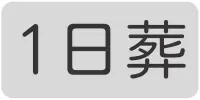 1日葬